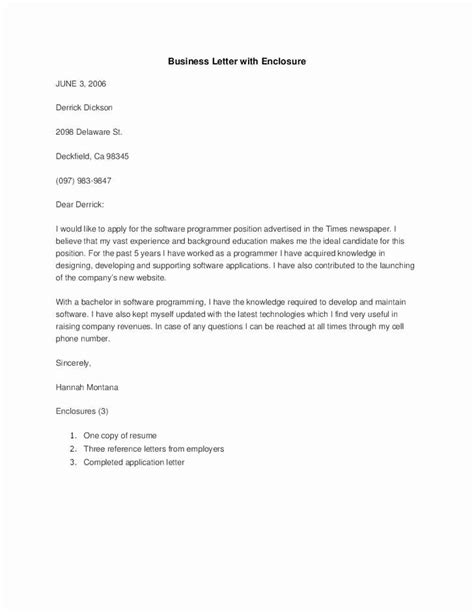 Business Letter with Enclosure

JUNE 3, 2006

Derrick Dickson

2098 Delaware St.

Deckfield, Ca 98345

(097) 983-9847

Dear Derrick:

I would like to apply for the software programmer position advertised in the Times newspaper. I believe that my vast experience and background education makes me the ideal candidate for this position. For the past 5 years I have worked as a programmer I have acquired knowledge in designing, developing and supporting software applications. I have also contributed to the launching of the company's new website.

With a bachelor in software programming, I have the knowledge required to develop and maintain software. I have also kept myself updated with the latest technologies which I find very useful in raising company revenues. In case of any questions I can be reached at all times through my cell phone number.

Sincerely,

Hannah Montana

Enclosures (3)

1. One copy of resume
2. Three reference letters from employers
3. Completed application letter